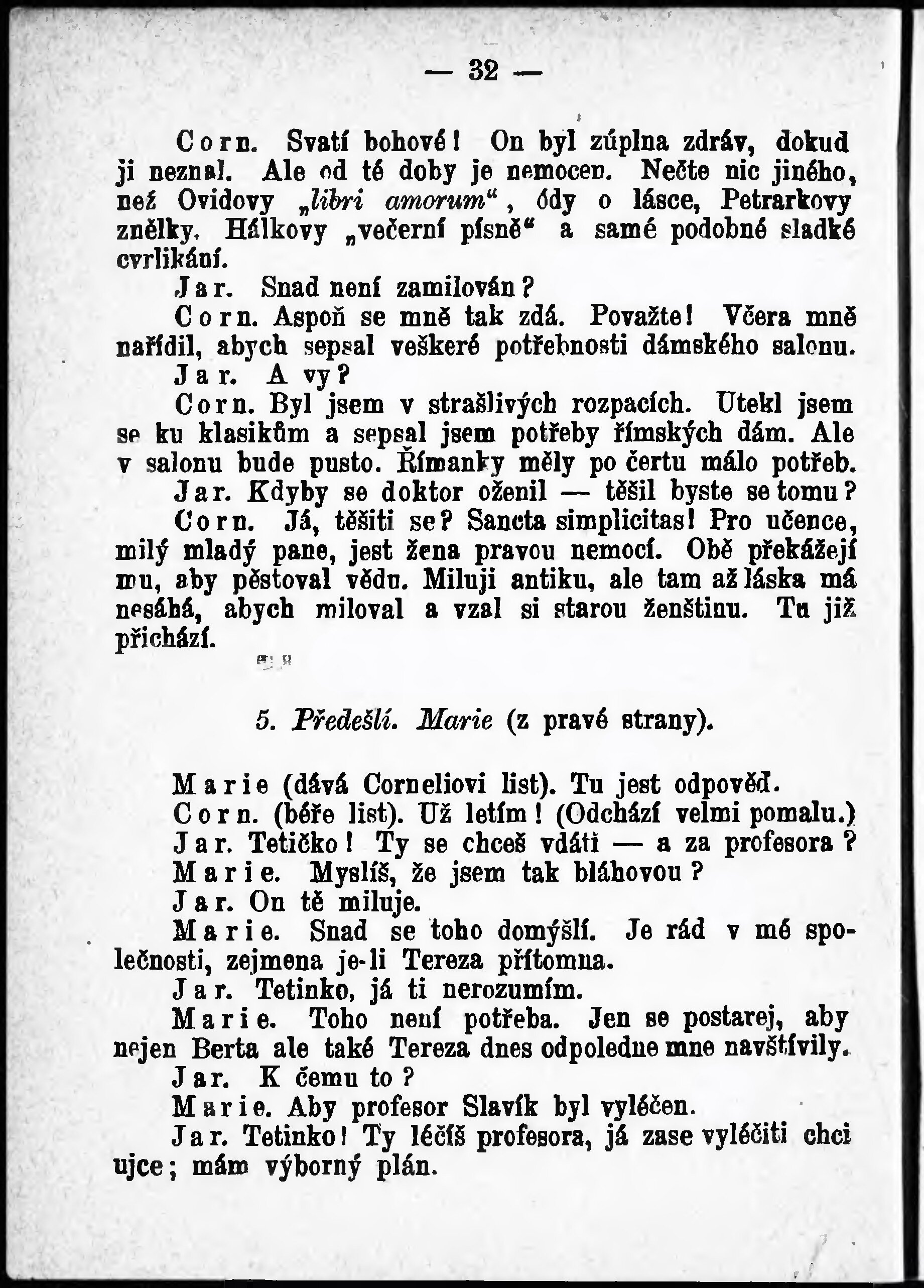 — 32 —

Corn. Svatí bohové! On byl zúplna zdráv, dokud ji neznal. Ale od té doby je nemocen. Nečte nic jiného, než Ovidovy „libri amorum“, ódy o lásce, Petrarkovy znělky, Hálkovy „večerní písně“ a samé podobné sladké cvrlikání.

Jar. Snad není zamilován?

Corn. Aspoň se mně tak zdá. Považte! Včera mně nařídil, abych sepsal veškeré potřebnosti dámského salonu.

Jar. A vy?

Corn. Byl jsem v strašlivých rozpacích. Utekl jsem se ku klasikům a sepsal jsem potřeby římských dám. Ale v salonu bude pusto. Římanky měly po čertu málo potřeb.

Jar. Kdyby se doktor oženil — těšil byste se tomu?

Corn. Já, těšiti se? Sancta simplicitas! Pro učence, milý mladý pane, jest žena pravou nemocí. Obě překážejí mu, aby pěstoval vědu. Miluji antiku, ale tam až láska má nesáhá, abych miloval a vzal si starou ženštinu. Tu již přichází.

5. Předešlí. Marie (z pravé strany).

Marie (dává Corneliovi list). Tu jest odpověď.

Corn. (béře list). Už letím! (Odchází velmi pomalu.)

Jar. Tetičko! Ty se chceš vdáti — a za profesora?

Marie. Myslíš, že jsem tak bláhovou?

Jar. On tě miluje.

Marie. Snad se toho domýšlí. Je rád v mé společnosti, zejmena je-li Tereza přítomna.

Jar. Tetinko, já ti nerozumím.

Marie. Toho není potřeba. Jen se postarej, aby nejen Berta ale také Tereza dnes odpoledne mne navštívily.

Jar. K čemu to?

Marie. Aby profesor Slavík byl vyléčen.

Jar. Tetinko! Ty léčíš profesora, já zase vyléčiti chci ujce; mám výborný plán.